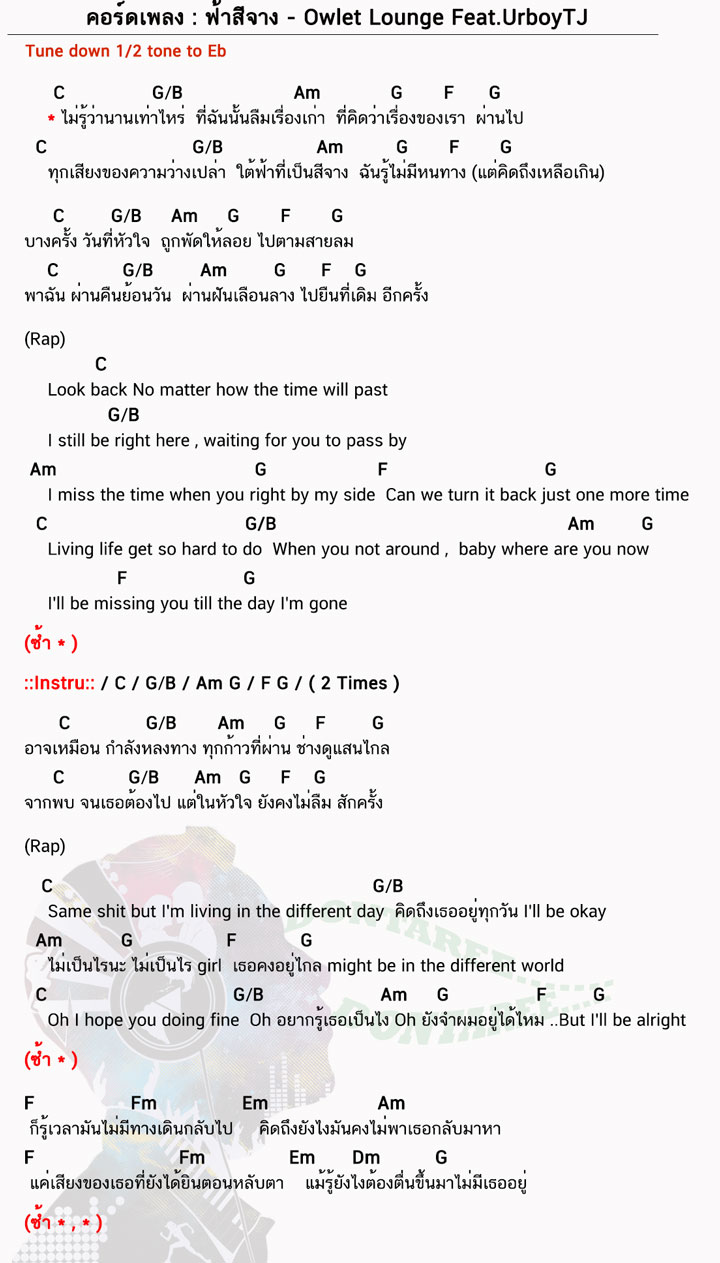 คอร์ดเพลง : ฟ้าสีจาง - Owlet Lounge Feat.UrboyTJ

Tune down 1/2 tone to Eb

C G/B Am G F G
* ไม่รู้ว่านานเท่าไหร่ ที่ฉันนั้นลืมเรื่องเก่า ที่คิดว่าเรื่องของเรา ผ่านไป
C G/B Am G F G
ทุกเสียงของความว่างเปล่า ใต้ฟ้าที่เป็นสีจาง ฉันรู้ไม่มีหนทาง (แต่คิดถึงเหลือเกิน)

C G/B Am G F G
บางครั้ง วันที่หัวใจ ถูกพัดให้ลอย ไปตามสายลม
C G/B Am G F G
พาฉัน ผ่านคืนย้อนวัน ผ่านฝันเลือนลาง ไปยืนที่เดิม อีกครั้ง

(Rap)
C
Look back No matter how the time will past
G/B
I still be right here , waiting for you to pass by
Am G F G
I miss the time when you right by my side Can we turn it back just one more time
C G/B Am G
Living life get so hard to do When you not around , baby where are you now
F G
I'll be missing you till the day I'm gone

(ซ้ำ * )

::Instru:: / C / G/B / Am G / F G / ( 2 Times )

C G/B Am G F G
อาจเหมือน กำลังหลงทาง ทุกก้าวที่ผ่าน ช่างดูแสนไกล
C G/B Am G F G
จากพบ จนเธอต้องไป แต่ในหัวใจ ยังคงไม่ลืม สักครั้ง

(Rap)
C G/B
Same shit but I'm living in the different day คิดถึงเธออยู่ทุกวัน I'll be okay
Am G F G
ไม่เป็นไรนะ ไม่เป็นไร girl เธอคงอยู่ไกล might be in the different world
C G/B Am G F G
Oh I hope you doing fine Oh อยากรู้เธอเป็นไง Oh ยังจำผมอยู่ได้ไหม ..But I'll be alright

(ซ้ำ * )

F Fm Em Am
ก็รู้เวลามันไม่มีทางเดินกลับไป คิดถึงยังไงมันคงไม่พาเธอกลับมาหา
F Fm Em Dm G
แค่เสียงของเธอที่ยังได้ยินตอนหลับตา แม้รู้ยังไงต้องตื่นขึ้นมาไม่มีเธออยู่

(ซ้ำ * , * )